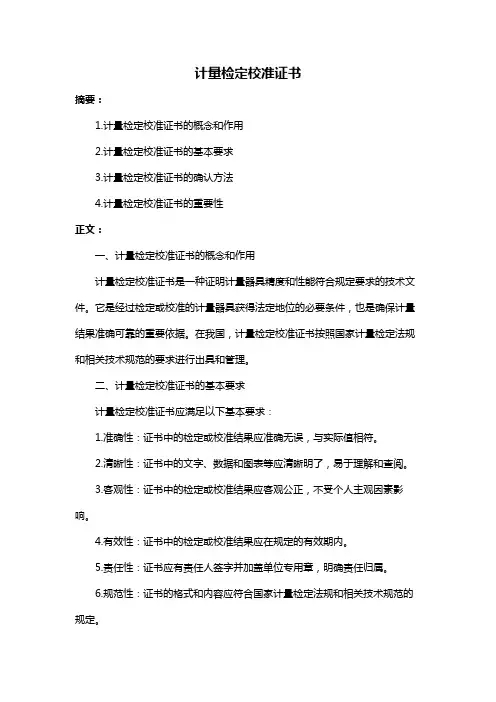 计量检定校准证书

摘要：

1.计量检定校准证书的概念和作用

2.计量检定校准证书的基本要求

3.计量检定校准证书的确认方法

4.计量检定校准证书的重要性

正文：

一、计量检定校准证书的概念和作用

计量检定校准证书是一种证明计量器具精度和性能符合规定要求的技术文件。它是经过检定或校准的计量器具获得法定地位的必要条件，也是确保计量结果准确可靠的重要依据。在我国，计量检定校准证书按照国家计量检定法规和相关技术规范的要求进行出具和管理。

二、计量检定校准证书的基本要求

计量检定校准证书应满足以下基本要求：

1.准确性：证书中的检定或校准结果应准确无误，与实际值相符。

2.清晰性：证书中的文字、数据和图表等应清晰明了，易于理解和查阅。

3.客观性：证书中的检定或校准结果应客观公正，不受个人主观因素影响。

4.有效性：证书中的检定或校准结果应在规定的有效期内。

5.责任性：证书应有责任人签字并加盖单位专用章，明确责任归属。

6.规范性：证书的格式和内容应符合国家计量检定法规和相关技术规范的规定。